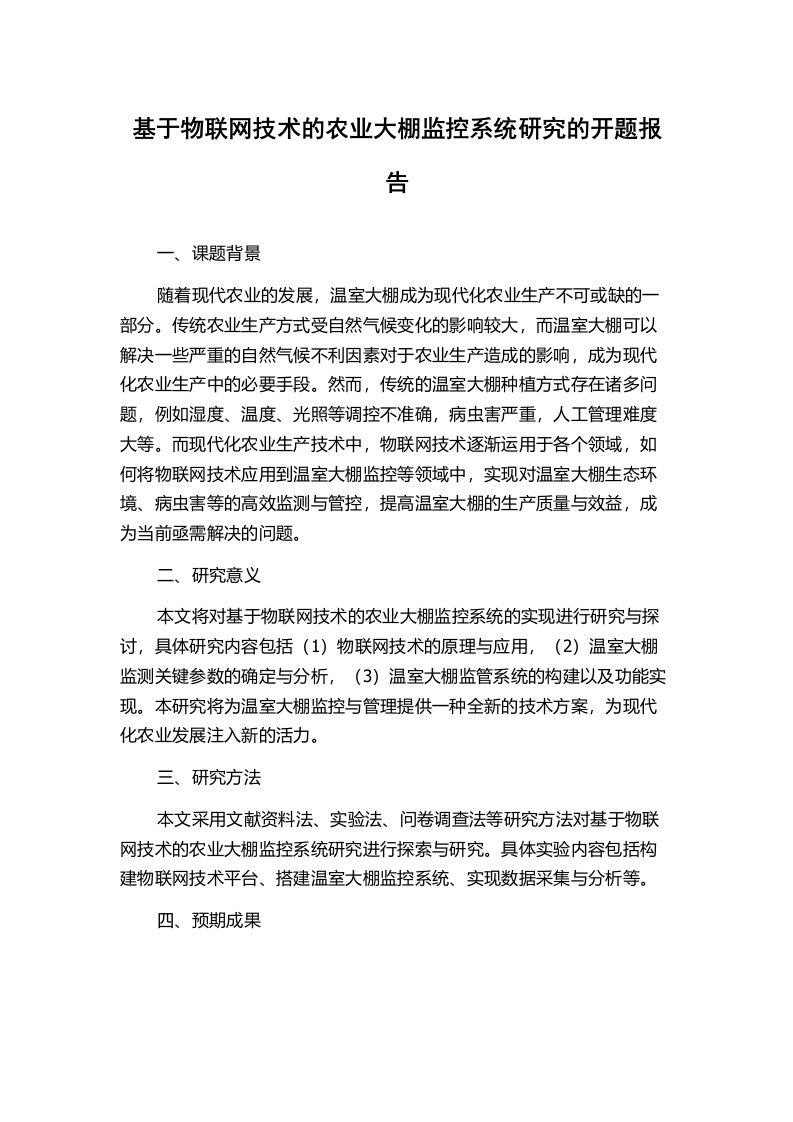 基于物联网技术的农业大棚监控系统研究的开题报告

一、课题背景

随着现代农业的发展，温室大棚成为现代化农业生产不可或缺的一部分。传统农业生产方式受自然气候变化的影响较大，而温室大棚可以解决一些严重的自然气候不利因素对于农业生产造成的影响，成为现代化农业生产中的必要手段。然而，传统的温室大棚种植方式存在诸多问题，例如湿度、温度、光照等调控不准确，病虫害严重，人工管理难度大等。而现代化农业生产技术中，物联网技术逐渐运用于各个领域，如何将物联网技术应用到温室大棚监控等领域中，实现对温室大棚生态环境、病虫害等的高效监测与管控，提高温室大棚的生产质量与效益，成为当前亟需解决的问题。

二、研究意义

本文将对基于物联网技术的农业大棚监控系统的实现进行研究与探讨，具体研究内容包括（1）物联网技术的原理与应用，（2）温室大棚监测关键参数的确定与分析，（3）温室大棚监管系统的构建以及功能实现。本研究将为温室大棚监控与管理提供一种全新的技术方案，为现代化农业发展注入新的活力。

三、研究方法

本文采用文献资料法、实验法、问卷调查法等研究方法对基于物联网技术的农业大棚监控系统研究进行探索与研究。具体实验内容包括构建物联网技术平台、搭建温室大棚监控系统、实现数据采集与分析等。

四、预期成果